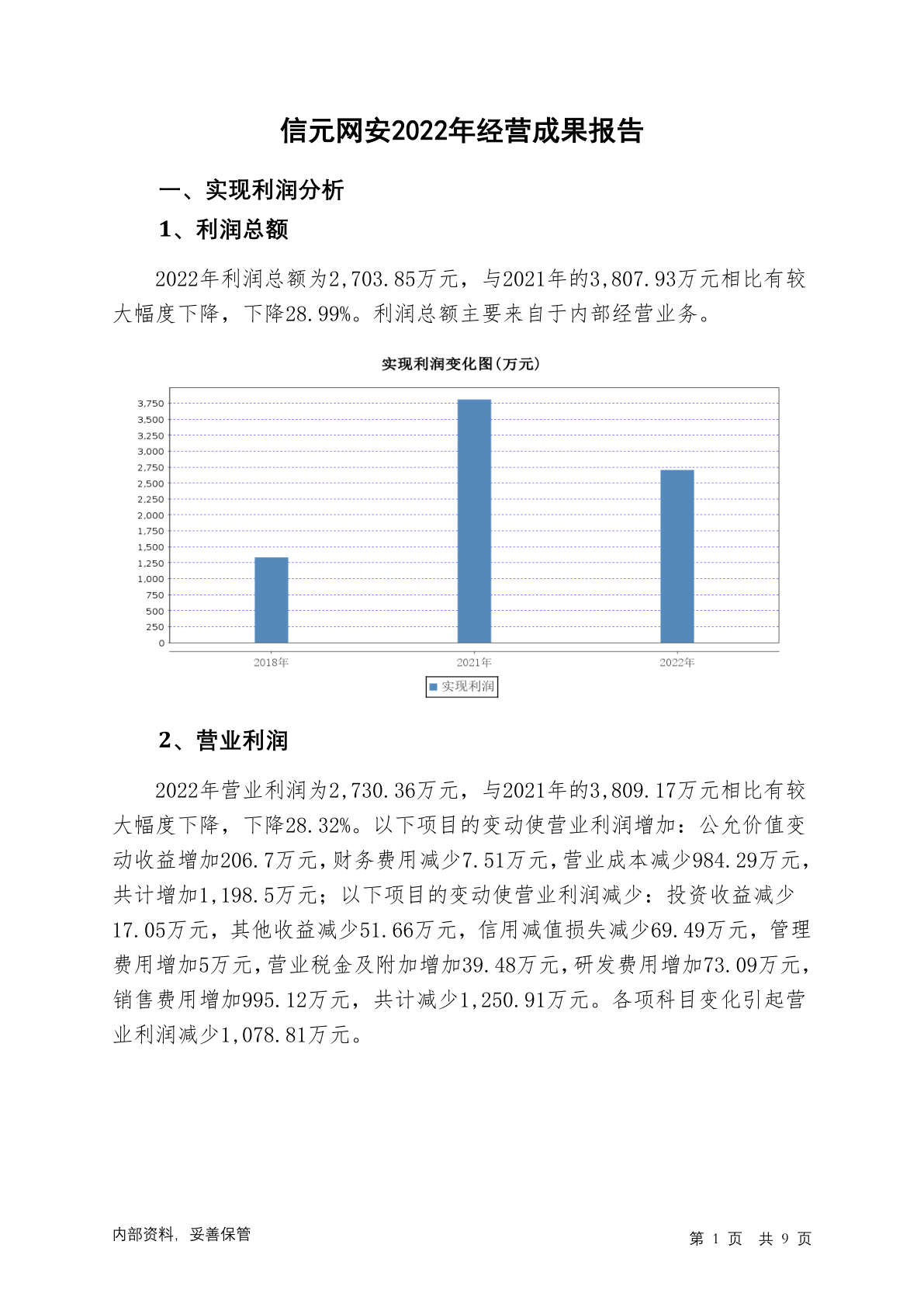 信元网安2022年经营成果报告

一、实现利润分析

1、利润总额

2022年利润总额为2,703.85万元，与2021年的3,807.93万元相比有较大幅度下降，下降28.99%。利润总额主要来自于内部经营业务。

实现利润变化图(万元)

3,750
3,500
3,250
3,000
2,750
2,500
2,250
2,000
1,750
1,500
1,250
1,000
750
500
250
0

2018年
2021年
2022年

实现利润

2、营业利润

2022年营业利润为2,730.36万元，与2021年的3,809.17万元相比有较大幅度下降，下降28.32%。以下项目的变动使营业利润增加：公允价值变动收益增加206.7万元，财务费用减少7.51万元，营业成本减少984.29万元，共计增加1,198.5万元；以下项目的变动使营业利润减少：投资收益减少17.05万元，其他收益减少51.66万元，信用减值损失减少69.49万元，管理费用增加5万元，营业税金及附加增加39.48万元，研发费用增加73.09万元，销售费用增加995.12万元，共计减少1,250.91万元。各项科目变化引起营业利润减少1,078.81万元。

内部资料，妥善保管

第 1 页 共 9 页